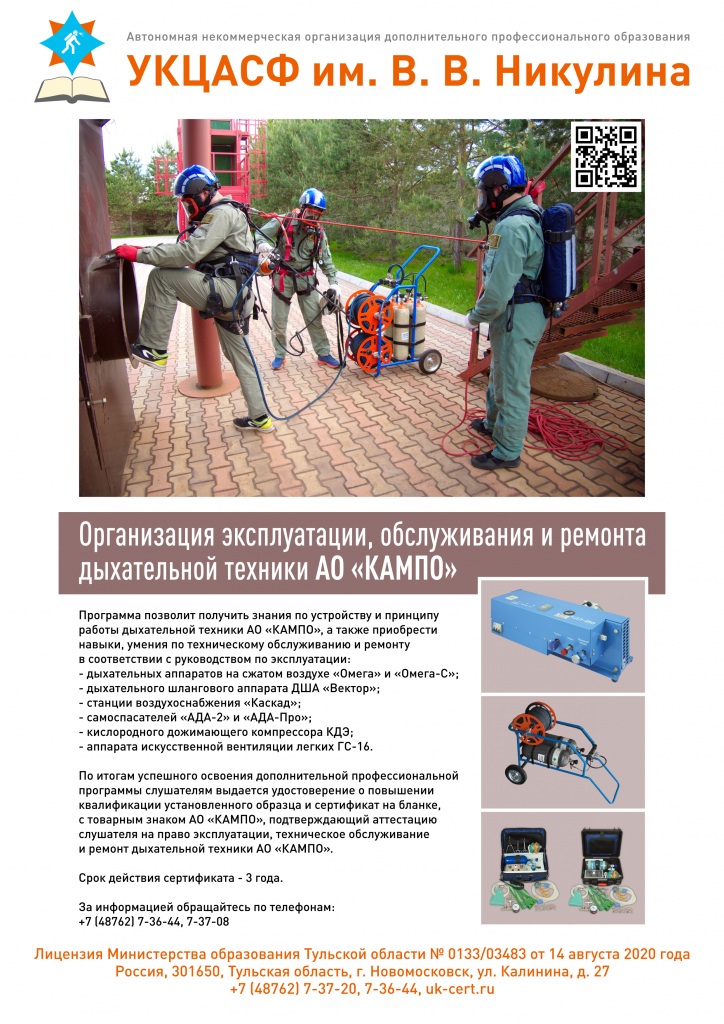 Автономная некоммерческая организация дополнительного профессионального образования

УКЦАСФ им. В. В. Никулина

Организация эксплуатации, обслуживания и ремонта дыхательной техники АО «КАМПО»

Программа позволит получить знания по устройству и принципу работы дыхательной техники АО «КАМПО», а также приобрести навыки, умения по техническому обслуживанию и ремонту в соответствии с руководством по эксплуатации:
- дыхательных аппаратов на сжатом воздухе «Омега» и «Омега-С»;
- дыхательного шлангового аппарата ДША «Вектор»;
- станции воздухоснабжения «Каскад»;
- самоспасателей «АДА-2» и «АДА-Про»;
- кислородного дожимающего компрессора КДЭ;
- аппарата искусственной вентиляции легких ГС-16.

По итогам успешного освоения дополнительной профессиональной программы слушателям выдается удостоверение о повышении квалификации установленного образца и сертификат на бланке, с товарным знаком АО «КАМПО», подтверждающий аттестацию слушателя на право эксплуатации, техническое обслуживание и ремонт дыхательной техники АО «КАМПО».

Срок действия сертификата - 3 года.

За информацией обращайтесь по телефонам:
+7 (48762) 7-36-44, 7-37-08

Лицензия Министерства образования Тульской области № 0133/03483 от 14 августа 2020 года
Россия, 301650, Тульская область, г. Новомосковск, ул. Калинина, д. 27
+7 (48762) 7-37-20, 7-36-44, uk-cert.ru